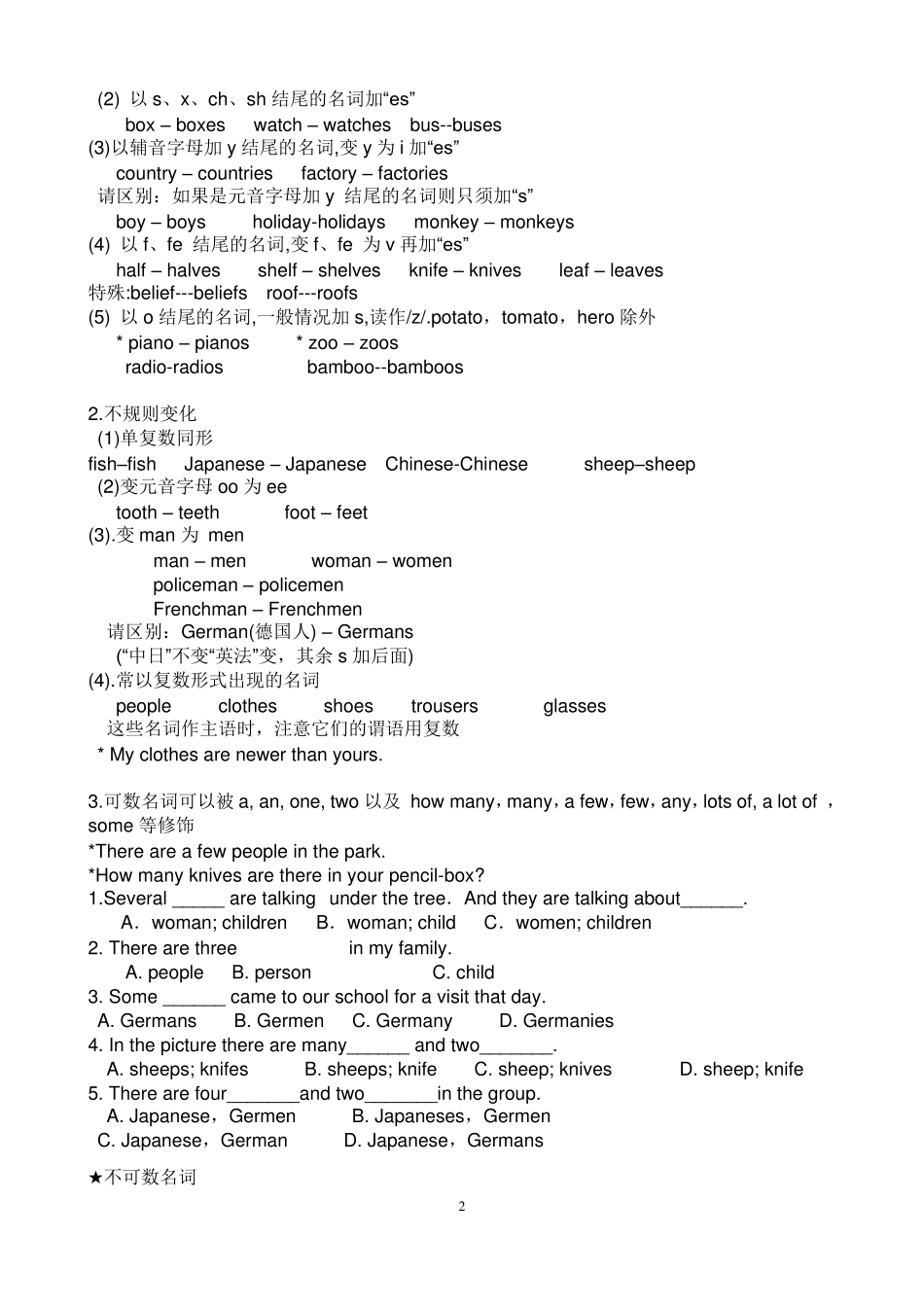 (2) 以 s、x、ch、sh 结尾的名词加“es”
box – boxes    watch – watches    bus--buses
(3)以辅音字母加 y 结尾的名词,变 y 为 i 加“es”
country – countries    factory – factories
请区别：如果是元音字母加 y 结尾的名词则只须加“s”
boy – boys    holiday-holidays    monkey – monkeys
(4) 以 f、fe 结尾的名词,变 f、fe 为 v 再加“es”
half – halves    shelf – shelves    knife – knives    leaf – leaves
特殊:belief---beliefs    roof---roofs
(5) 以 o 结尾的名词,一般情况加 s,读作/z/.potato，tomato，hero 除外
* piano – pianos    * zoo – zoos
radio-radios    bamboo--bamboos

2.不规则变化
(1)单复数同形
fish–fish    Japanese – Japanese    Chinese-Chinese    sheep–sheep
(2)变元音字母 oo 为 ee
tooth – teeth    foot – feet
(3).变 man 为 men
man – men    woman – women
policeman – policemen
Frenchman – Frenchmen
请区别：German(德国人) – Germans
(“中日”不变“英法”变，其余 s 加后面)
(4).常以复数形式出现的名词
people    clothes    shoes    trousers    glasses
这些名词作主语时，注意它们的谓语用复数
* My clothes are newer than yours.

3.可数名词可以被 a, an, one, two 以及 how many，many，a few，few，any，lots of, a lot of ，some 等修饰
*There are a few people in the park.
*How many knives are there in your pencil-box?
1.Several _____ are talking under the tree. And they are talking about______.
A．woman; children    B．woman; child    C．women; children
2. There are three                    in my family.
A. people    B. person    C. child
3. Some ______ came to our school for a visit that day.
A. Germans    B. Germen    C. Germany    D. Germanies
4. In the picture there are many______ and two_______.
A. sheeps; knifes    B. sheeps; knife    C. sheep; knives    D. sheep; knife
5. There are four_______and two_______in the group.
A. Japanese，Germen    B. Japaneses，Germen
C. Japanese，German    D. Japanese，Germans

★不可数名词

2